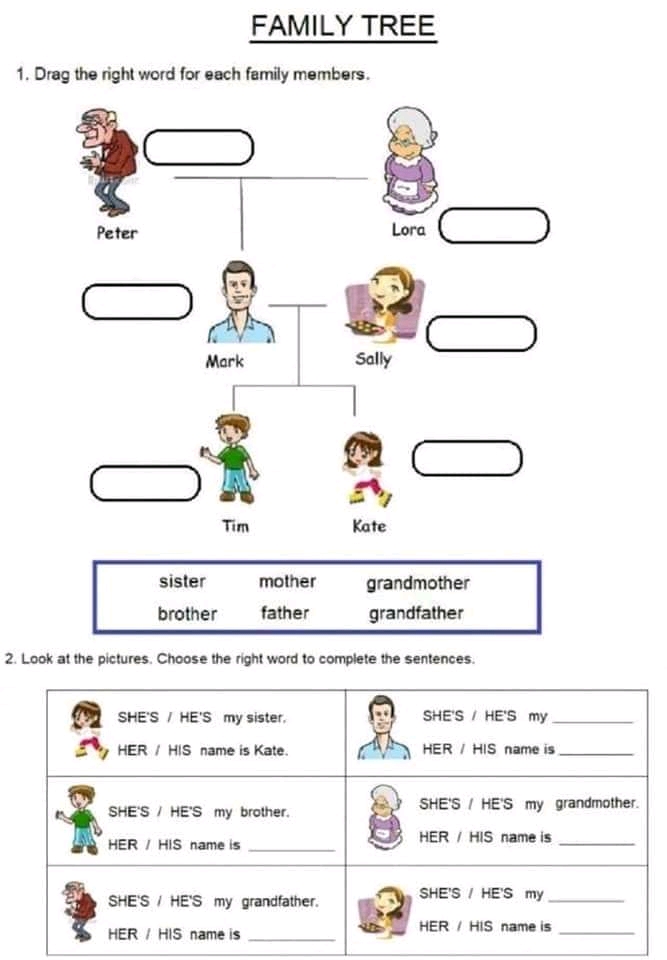 FAMILY TREE

1. Drag the right word for each family members.

Peter

Lora

Mark

Sally

Tim

Kate

sister mother grandmother
brother father grandfather

2. Look at the pictures. Choose the right word to complete the sentences.

| | |
|---|---|
| SHE'S / HE'S my sister. HER / HIS name is Kate. | SHE'S / HE'S my ________ HER / HIS name is ________ |
| SHE'S / HE'S my brother. HER / HIS name is ________ | SHE'S / HE'S my grandmother. HER / HIS name is ________ |
| SHE'S / HE'S my grandfather. HER / HIS name is ________ | SHE'S / HE'S my ________ HER / HIS name is ________ |